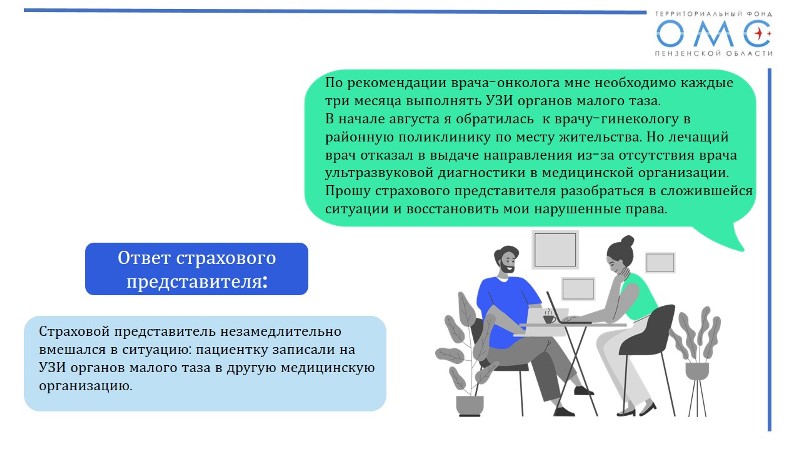 ТЕРРИТОРИАЛЬНЫЙ ФОНД
ОМС
ПЕНЗЕНСКОЙ ОБЛАСТИ

По рекомендации врача-онколога мне необходимо каждые три месяца выполнять УЗИ органов малого таза.
В начале августа я обратилась к врачу-гинекологу в районную поликлинику по месту жительства. Но лечащий врач отказал в выдаче направления из-за отсутствия врача ультразвуковой диагностики в медицинской организации. Прошу страхового представителя разобраться в сложившейся ситуации и восстановить мои нарушенные права.

Ответ страхового представителя:

Страховой представитель незамедлительно вмешался в ситуацию: пациентку записали на УЗИ органов малого таза в другую медицинскую организацию.